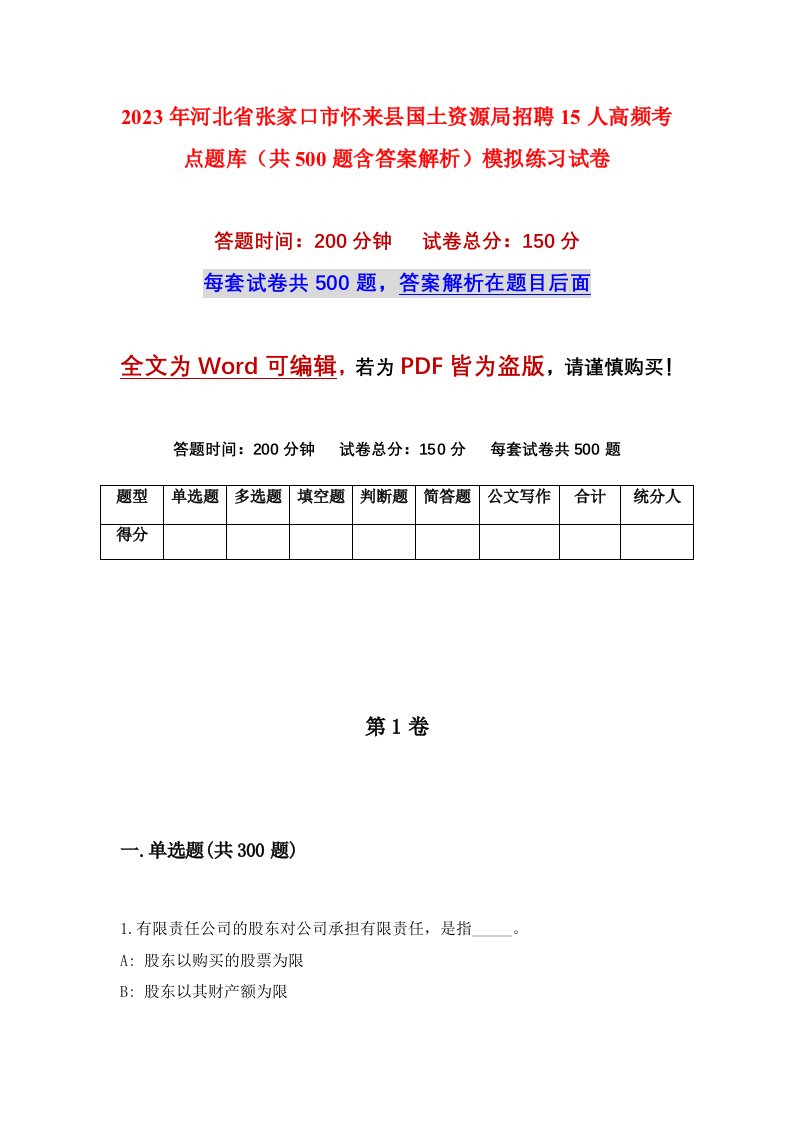 2023年河北省张家口市怀来县国土资源局招聘15人高频考点题库（共500题含答案解析）模拟练习试卷

答题时间：200分钟　试卷总分：150分

每套试卷共500题，答案解析在题目后面

全文为Word可编辑，若为PDF皆为盗版，请谨慎购买！

答题时间：200分钟　试卷总分：150分　每套试卷共500题

| 题型 | 单选题 | 多选题 | 填空题 | 判断题 | 简答题 | 公文写作 | 合计 | 统分人 |
|---|---|---|---|---|---|---|---|---|
| 得分 | | | | | | | | |

第1卷

一.单选题(共300题)

1.有限责任公司的股东对公司承担有限责任，是指_____。

A: 股东以购买的股票为限

B: 股东以其财产额为限